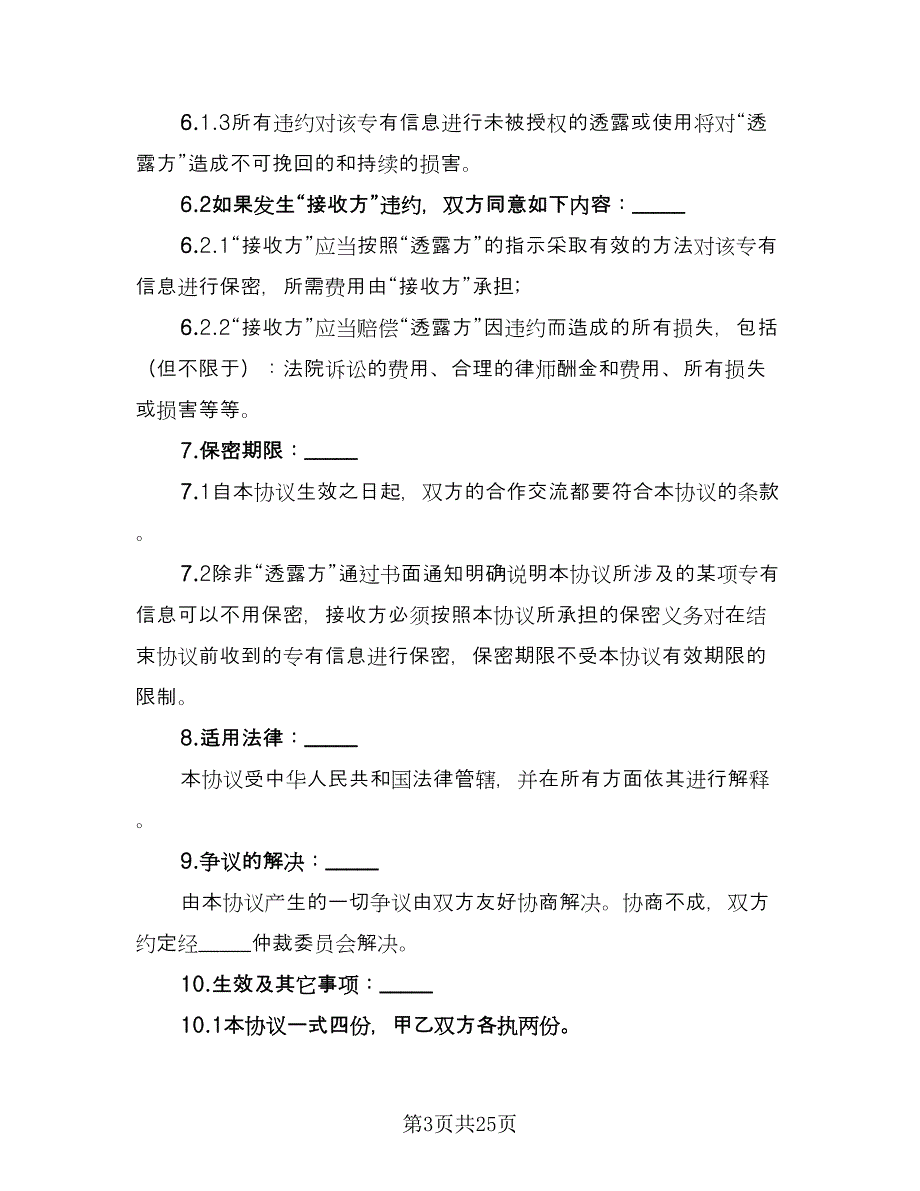 6.1.3所有违约对该专有信息进行未被授权的透露或使用将对“透露方”造成不可挽回的和持续的损害。

6.2如果发生“接收方”违约，双方同意如下内容：_____

6.2.1“接收方”应当按照“透露方”的指示采取有效的方法对该专有信息进行保密，所需费用由“接收方”承担;

6.2.2“接收方”应当赔偿“透露方”因违约而造成的所有损失，包括（但不限于）：法院诉讼的费用、合理的律师酬金和费用、所有损失或损害等等。

7.保密期限：_____

7.1自本协议生效之日起，双方的合作交流都要符合本协议的条款。

7.2除非“透露方”通过书面通知明确说明本协议所涉及的某项专有信息可以不用保密，接收方必须按照本协议所承担的保密义务对在结束协议前收到的专有信息进行保密，保密期限不受本协议有效期限的限制。

8.适用法律：_____

本协议受中华人民共和国法律管辖，并在所有方面依其进行解释。

9.争议的解决：_____

由本协议产生的一切争议由双方友好协商解决。协商不成，双方约定经_____仲裁委员会解决。

10.生效及其它事项：_____

10.1本协议一式四份，甲乙双方各执两份。

第3页共25页